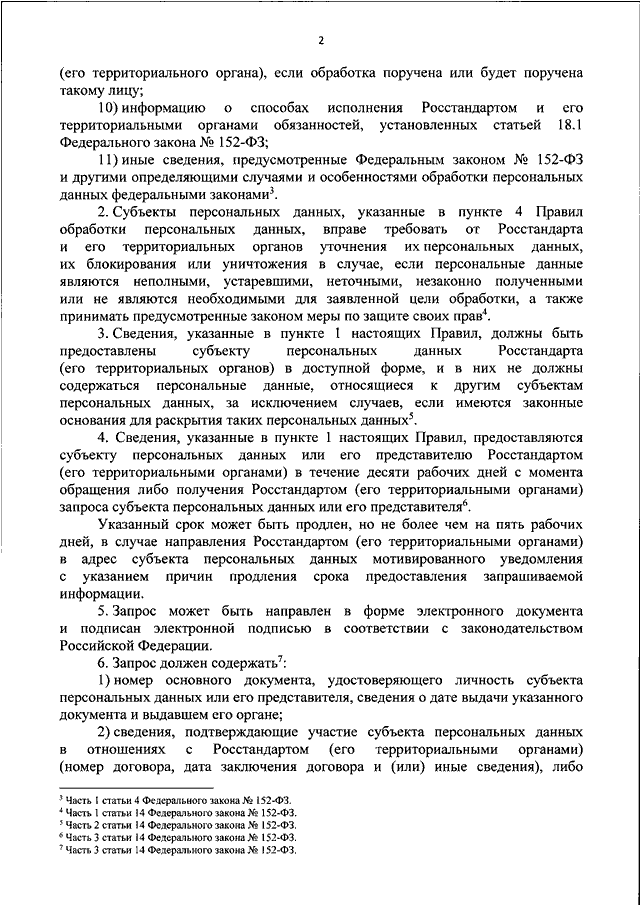 2

(его территориального органа), если обработка поручена или будет поручена такому лицу;

10) информацию о способах исполнения Росстандартом и его территориальными органами обязанностей, установленных статьей 18.1 Федерального закона № 152-ФЗ;

11) иные сведения, предусмотренные Федеральным законом № 152-ФЗ и другими определяющими случаями и особенностями обработки персональных данных федеральными законами$^3$.

2. Субъекты персональных данных, указанные в пункте 4 Правил обработки персональных данных, вправе требовать от Росстандарта и его территориальных органов уточнения их персональных данных, их блокирования или уничтожения в случае, если персональные данные являются неполными, устаревшими, неточными, незаконно полученными или не являются необходимыми для заявленной цели обработки, а также принимать предусмотренные законом меры по защите своих прав$^4$.

3. Сведения, указанные в пункте 1 настоящих Правил, должны быть предоставлены субъекту персональных данных Росстандарта (его территориальных органов) в доступной форме, и в них не должны содержаться персональные данные, относящиеся к другим субъектам персональных данных, за исключением случаев, если имеются законные основания для раскрытия таких персональных данных$^5$.

4. Сведения, указанные в пункте 1 настоящих Правил, предоставляются субъекту персональных данных или его представителю Росстандартом (его территориальными органами) в течение десяти рабочих дней с момента обращения либо получения Росстандартом (его территориальными органами) запроса субъекта персональных данных или его представителя$^6$.

Указанный срок может быть продлен, но не более чем на пять рабочих дней, в случае направления Росстандартом (его территориальными органами) в адрес субъекта персональных данных мотивированного уведомления с указанием причин продления срока предоставления запрашиваемой информации.

5. Запрос может быть направлен в форме электронного документа и подписан электронной подписью в соответствии с законодательством Российской Федерации.

6. Запрос должен содержать$^7$:

1) номер основного документа, удостоверяющего личность субъекта персональных данных или его представителя, сведения о дате выдачи указанного документа и выдавшем его органе;

2) сведения, подтверждающие участие субъекта персональных данных в отношениях с Росстандартом (его территориальными органами) (номер договора, дата заключения договора и (или) иные сведения), либо

$^3$ Часть 1 статьи 4 Федерального закона № 152-ФЗ.
$^4$ Часть 1 статьи 14 Федерального закона № 152-ФЗ.
$^5$ Часть 2 статьи 14 Федерального закона № 152-ФЗ.
$^6$ Часть 3 статьи 14 Федерального закона № 152-ФЗ.
$^7$ Часть 3 статьи 14 Федерального закона № 152-ФЗ.